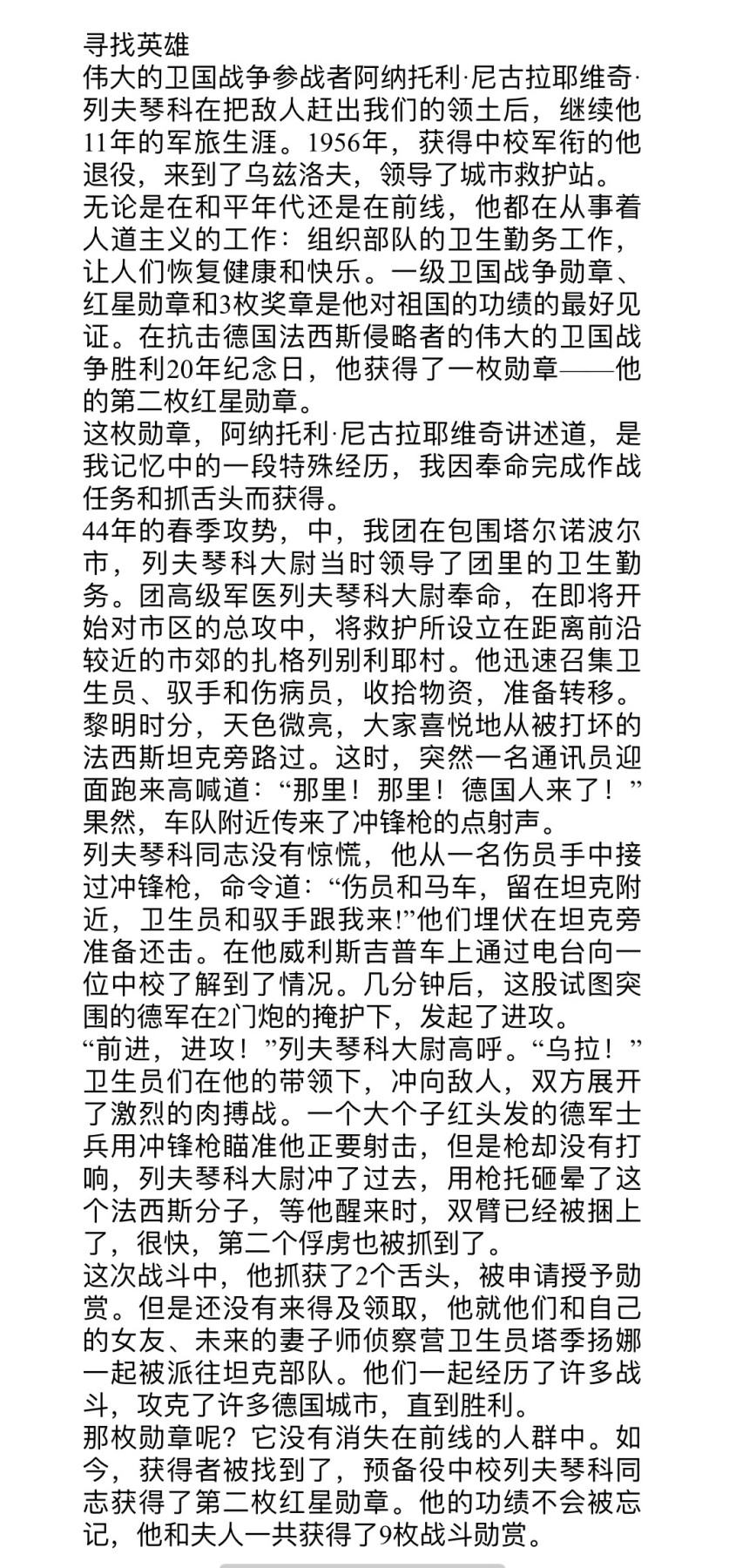 寻找英雄
伟大的卫国战争参战者阿纳托利·尼古拉耶维奇·列夫琴科在把敌人赶出我们的领土后，继续他11年的军旅生涯。1956年，获得中校军衔的他退役，来到了乌兹洛夫，领导了城市救护站。
无论是在和平年代还是在前线，他都在从事着人道主义的工作：组织部队的卫生勤务工作，让人们恢复健康和快乐。一级卫国战争勋章、红星勋章和3枚奖章是他对祖国的功绩的最好见证。在抗击德国法西斯侵略者的伟大的卫国战争胜利20年纪念日，他获得了一枚勋章——他的第二枚红星勋章。
这枚勋章，阿纳托利·尼古拉耶维奇讲述道，是我记忆中的一段特殊经历，我因奉命完成作战任务和抓舌头而获得。
44年的春季攻势，中，我团在包围塔尔诺波尔市，列夫琴科大尉当时领导了团里的卫生勤务。团高级军医列夫琴科大尉奉命，在即将开始对市区的总攻中，将救护所设立在距离前沿较近的市郊的扎格列别利耶村。他迅速召集卫生员、驭手和伤病员，收拾物资，准备转移。
黎明时分，天色微亮，大家喜悦地从被打坏的法西斯坦克旁路过。这时，突然一名通讯员迎面跑来高喊道：“那里！那里！德国人来了！”果然，车队附近传来了冲锋枪的点射声。
列夫琴科同志没有惊慌，他从一名伤员手中接过冲锋枪，命令道：“伤员和马车，留在坦克附近，卫生员和驭手跟我来!”他们埋伏在坦克旁准备还击。在他威利斯吉普车上通过电台向一位中校了解到了情况。几分钟后，这股试图突围的德军在2门炮的掩护下，发起了进攻。
“前进，进攻！”列夫琴科大尉高呼。“乌拉！”卫生员们在他的带领下，冲向敌人，双方展开了激烈的肉搏战。一个大个子红头发的德军士兵用冲锋枪瞄准他正要射击，但是枪却没有打响，列夫琴科大尉冲了过去，用枪托砸晕了这个法西斯分子，等他醒来时，双臂已经被捆上了，很快，第二个俘虏也被抓到了。
这次战斗中，他抓获了2个舌头，被申请授予勋赏。但是还没有来得及领取，他就他们和自己的女友、未来的妻子师侦察营卫生员塔季扬娜一起被派往坦克部队。他们一起经历了许多战斗，攻克了许多德国城市，直到胜利。
那枚勋章呢？它没有消失在前线的人群中。如今，获得者被找到了，预备役中校列夫琴科同志获得了第二枚红星勋章。他的功绩不会被忘记，他和夫人一共获得了9枚战斗勋赏。